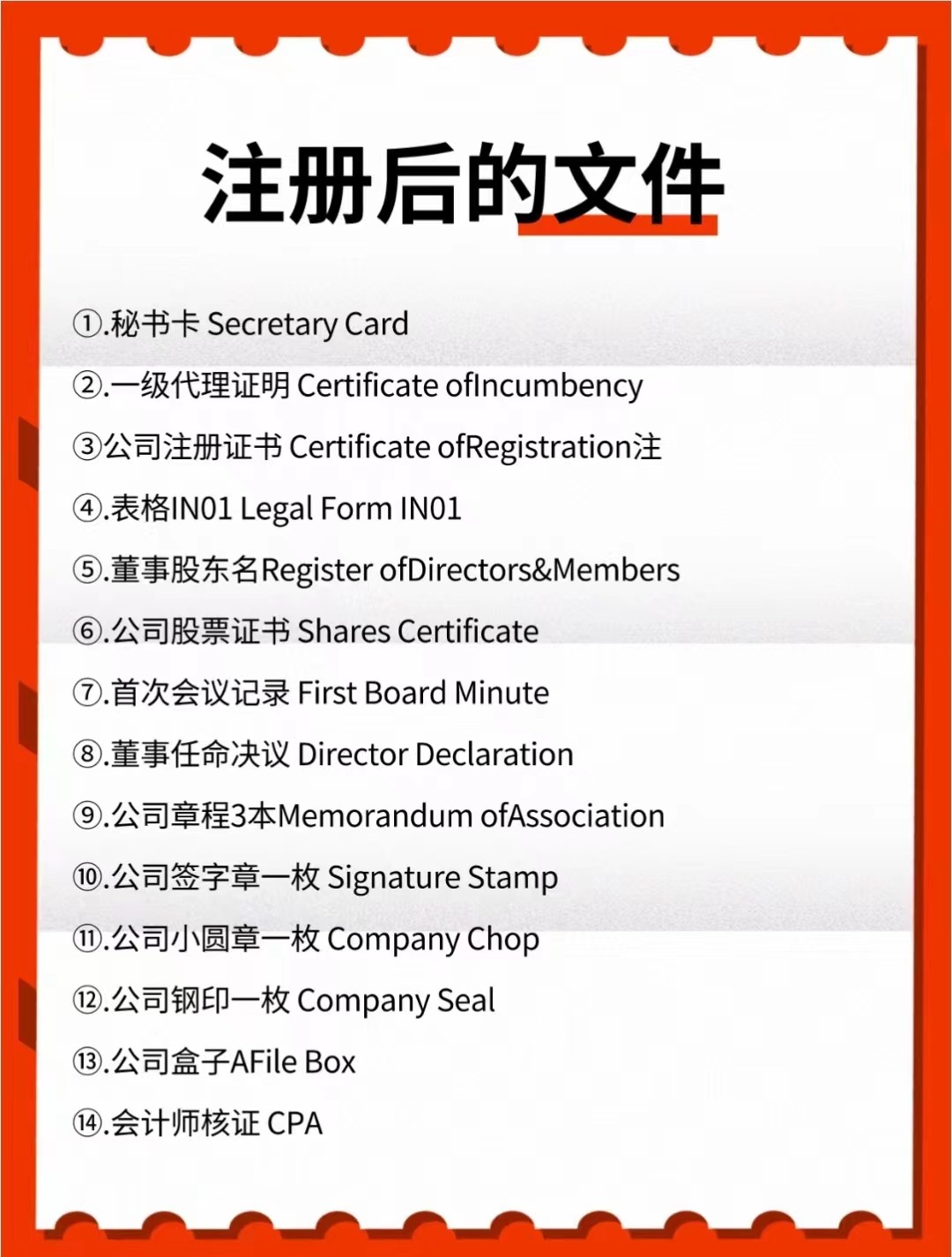 注册后的文件

①.秘书卡 Secretary Card

②.一级代理证明 Certificate ofIncumbency

③公司注册证书 Certificate ofRegistration注

④.表格IN01 Legal Form IN01

⑤.董事股东名Register ofDirectors&Members

⑥.公司股票证书 Shares Certificate

⑦.首次会议记录 First Board Minute

⑧.董事任命决议 Director Declaration

⑨.公司章程3本Memorandum ofAssociation

⑩.公司签字章一枚 Signature Stamp

⑪.公司小圆章一枚 Company Chop

⑫.公司钢印一枚 Company Seal

⑬.公司盒子AFile Box

⑭.会计师核证 CPA